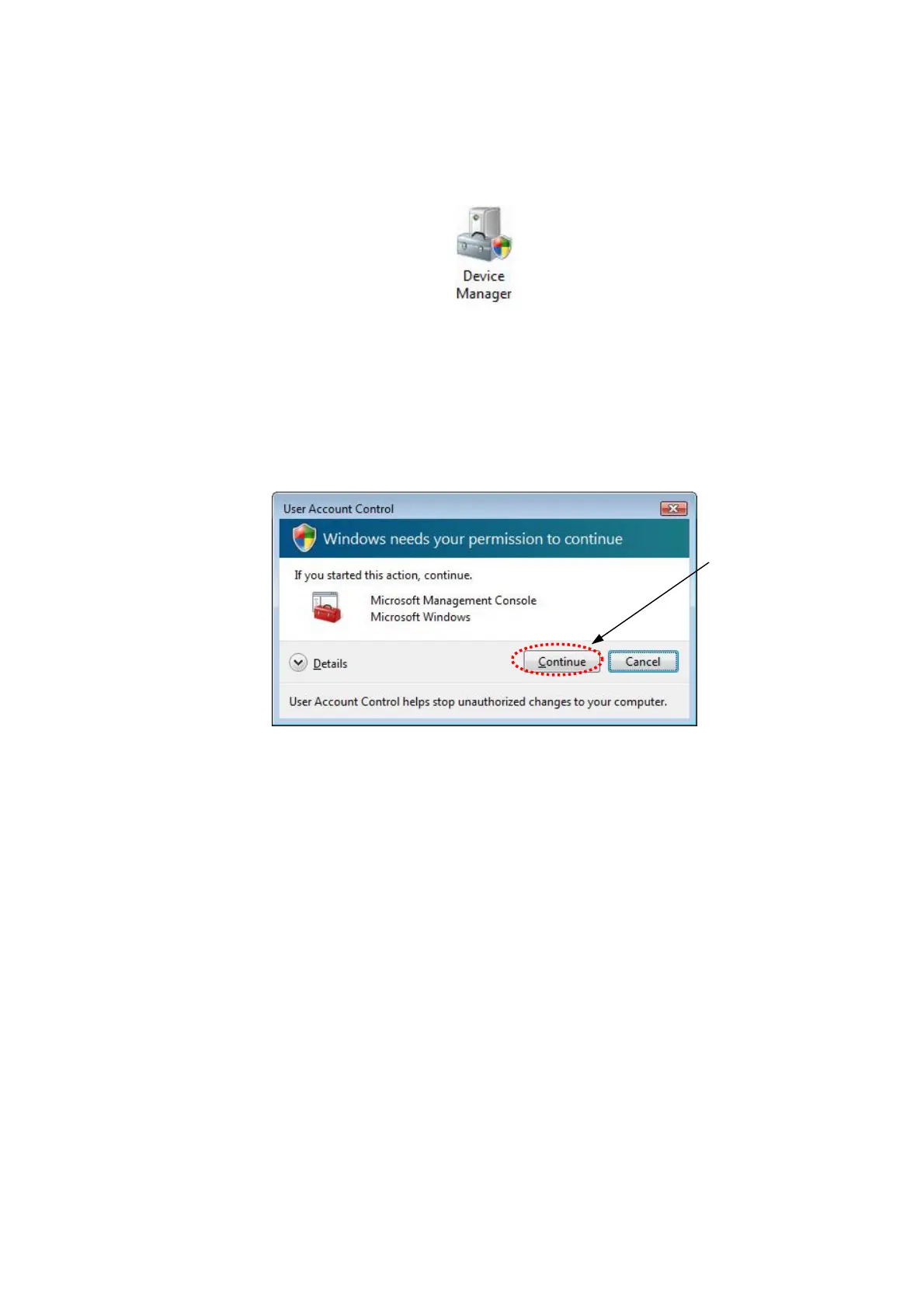 Device Manager

User Account Control

Windows needs your permission to continue

If you started this action, continue.

Microsoft Management Console
Microsoft Windows

Details

Continue

Cancel

User Account Control helps stop unauthorized changes to your computer.